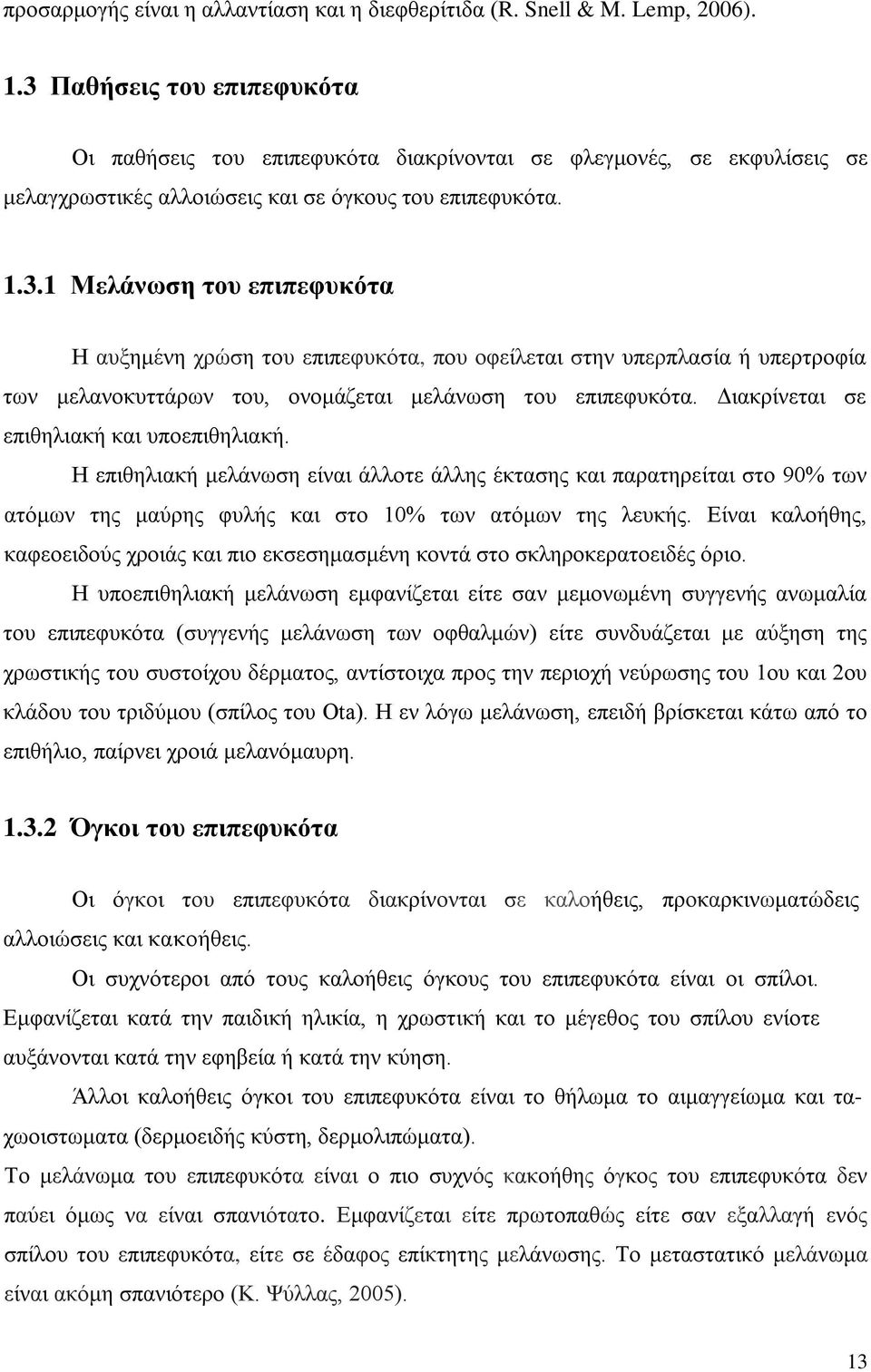 προσαρμογής είναι η αλλαντίαση και η διεφθερίτιδα (R. Snell & M. Lemp, 2006).

1.3 Παθήσεις του επιπεφυκότα

Οι παθήσεις του επιπεφυκότα διακρίνονται σε φλεγμονές, σε εκφυλίσεις σε μελαγχρωστικές αλλοιώσεις και σε όγκους του επιπεφυκότα.

1.3.1 Μελάνωση του επιπεφυκότα

Η αυξημένη χρώση του επιπεφυκότα, που οφείλεται στην υπερπλασία ή υπερτροφία των μελανοκυττάρων του, ονομάζεται μελάνωση του επιπεφυκότα. Διακρίνεται σε επιθηλιακή και υποεπιθηλιακή.

Η επιθηλιακή μελάνωση είναι άλλοτε άλλης έκτασης και παρατηρείται στο 90% των ατόμων της μαύρης φυλής και στο 10% των ατόμων της λευκής. Είναι καλοήθης, καφεοειδούς χροιάς και πιο εκσεσημασμένη κοντά στο σκληροκερατοειδές όριο.

Η υποεπιθηλιακή μελάνωση εμφανίζεται είτε σαν μεμονωμένη συγγενής ανωμαλία του επιπεφυκότα (συγγενής μελάνωση των οφθαλμών) είτε συνδυάζεται με αύξηση της χρωστικής του συστοίχου δέρματος, αντίστοιχα προς την περιοχή νεύρωσης του 1ου και 2ου κλάδου του τριδύμου (σπίλος του Ota). Η εν λόγω μελάνωση, επειδή βρίσκεται κάτω από το επιθήλιο, παίρνει χροιά μελανόμαυρη.

1.3.2 Όγκοι του επιπεφυκότα

Οι όγκοι του επιπεφυκότα διακρίνονται σε καλοήθεις, προκαρκινωματώδεις αλλοιώσεις και κακοήθεις.

Οι συχνότεροι από τους καλοήθεις όγκους του επιπεφυκότα είναι οι σπίλοι. Εμφανίζεται κατά την παιδική ηλικία, η χρωστική και το μέγεθος του σπίλου ενίοτε αυξάνονται κατά την εφηβεία ή κατά την κύηση.

Άλλοι καλοήθεις όγκοι του επιπεφυκότα είναι το θήλωμα το αιμαγγείωμα και ταχωοιστωματα (δερμοειδής κύστη, δερμολιπώματα).

Το μελάνωμα του επιπεφυκότα είναι ο πιο συχνός κακοήθης όγκος του επιπεφυκότα δεν παύει όμως να είναι σπανιότατο. Εμφανίζεται είτε πρωτοπαθώς είτε σαν εξαλλαγή ενός σπίλου του επιπεφυκότα, είτε σε έδαφος επίκτητης μελάνωσης. Το μεταστατικό μελάνωμα είναι ακόμη σπανιότερο (Κ. Ψύλλας, 2005).

13